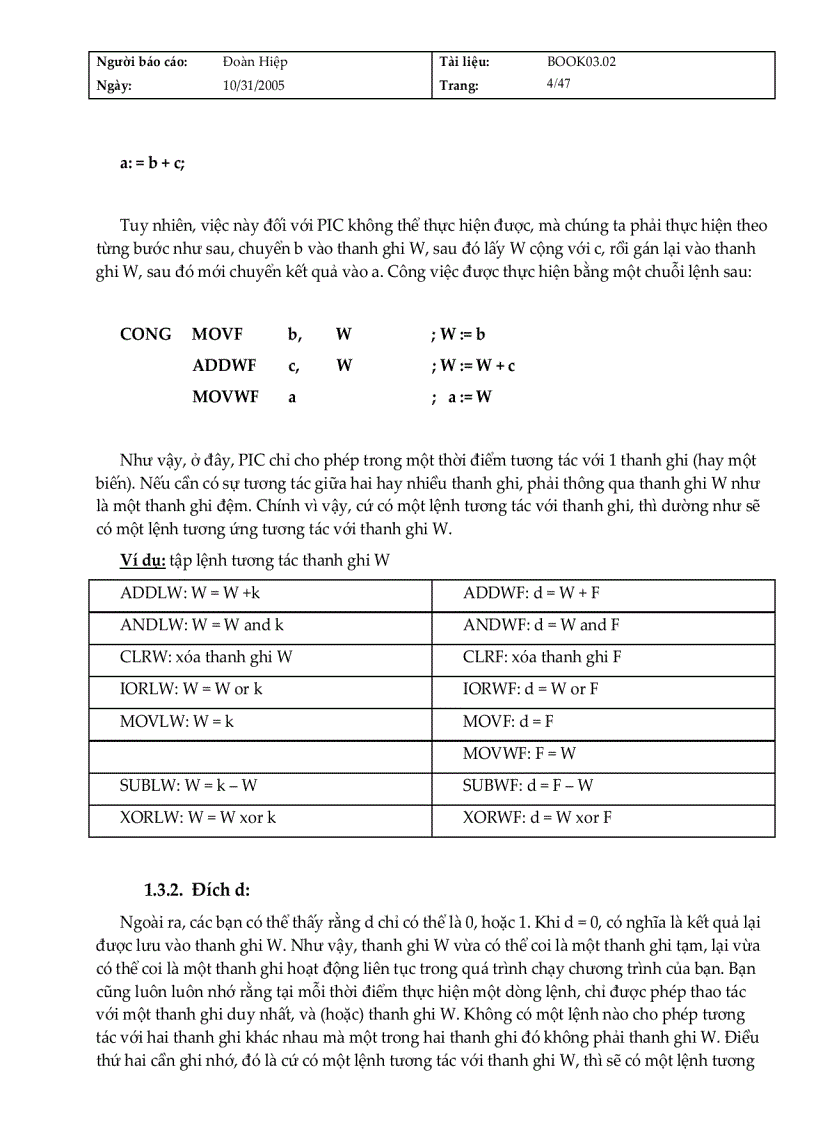 | Người báo cáo: | Đoàn Hiệp | Tài liệu: | BOOK03.02 |
|---|---|---|---|
| Ngày: | 10/31/2005 | Trang: | 4/47 |

a: = b + c;

Tuy nhiên, việc này đối với PIC không thể thực hiện được, mà chúng ta phải thực hiện theo từng bước như sau, chuyển b vào thanh ghi W, sau đó lấy W cộng với c, rồi gán lại vào thanh ghi W, sau đó mới chuyển kết quả vào a. Công việc được thực hiện bằng một chuỗi lệnh sau:

CONG MOVF b, W ; W := b
ADDWF c, W ; W := W + c
MOVWF a ; a := W

Như vậy, ở đây, PIC chỉ cho phép trong một thời điểm tương tác với 1 thanh ghi (hay một biến). Nếu cần có sự tương tác giữa hai hay nhiều thanh ghi, phải thông qua thanh ghi W như là một thanh ghi đệm. Chính vì vậy, cứ có một lệnh tương tác với thanh ghi, thì dường như sẽ có một lệnh tương ứng tương tác với thanh ghi W.

Ví dụ: tập lệnh tương tác thanh ghi W

| ADDLW: W = W +k | ADDWF: d = W + F |
|---|---|
| ANDLW: W = W and k | ANDWF: d = W and F |
| CLRW: xóa thanh ghi W | CLRF: xóa thanh ghi F |
| IORLW: W = W or k | IORWF: d = W or F |
| MOVLW: W = k | MOVF: d = F |
| | MOVWF: F = W |
| SUBLW: W = k – W | SUBWF: d = F – W |
| XORLW: W = W xor k | XORWF: d = W xor F |

1.3.2. Đích d:

Ngoài ra, các bạn có thể thấy rằng d chỉ có thể là 0, hoặc 1. Khi d = 0, có nghĩa là kết quả lại được lưu vào thanh ghi W. Như vậy, thanh ghi W vừa có thể coi là một thanh ghi tạm, lại vừa có thể coi là một thanh ghi hoạt động liên tục trong quá trình chạy chương trình của bạn. Bạn cũng luôn luôn nhớ rằng tại mỗi thời điểm thực hiện một dòng lệnh, chỉ được phép thao tác với một thanh ghi duy nhất, và (hoặc) thanh ghi W. Không có một lệnh nào cho phép tương tác với hai thanh ghi khác nhau mà một trong hai thanh ghi đó không phải thanh ghi W. Điều thứ hai cần ghi nhớ, đó là cứ có một lệnh tương tác với thanh ghi W, thì sẽ có một lệnh tương